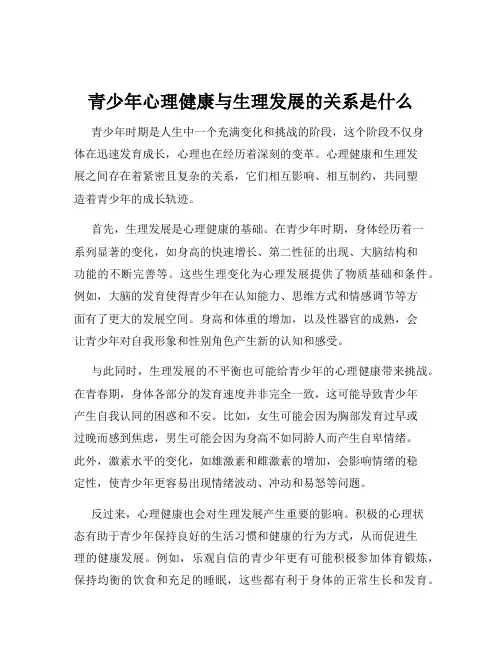 青少年心理健康与生理发展的关系是什么

青少年时期是人生中一个充满变化和挑战的阶段，这个阶段不仅身体在迅速发育成长，心理也在经历着深刻的变革。心理健康和生理发展之间存在着紧密且复杂的关系，它们相互影响、相互制约，共同塑造着青少年的成长轨迹。

首先，生理发展是心理健康的基础。在青少年时期，身体经历着一系列显著的变化，如身高的快速增长、第二性征的出现、大脑结构和功能的不断完善等。这些生理变化为心理发展提供了物质基础和条件。例如，大脑的发育使得青少年在认知能力、思维方式和情感调节等方面有了更大的发展空间。身高和体重的增加，以及性器官的成熟，会让青少年对自我形象和性别角色产生新的认知和感受。

与此同时，生理发展的不平衡也可能给青少年的心理健康带来挑战。在青春期，身体各部分的发育速度并非完全一致，这可能导致青少年产生自我认同的困惑和不安。比如，女生可能会因为胸部发育过早或过晚而感到焦虑，男生可能会因为身高不如同龄人而产生自卑情绪。此外，激素水平的变化，如雄激素和雌激素的增加，会影响情绪的稳定性，使青少年更容易出现情绪波动、冲动和易怒等问题。

反过来，心理健康也会对生理发展产生重要的影响。积极的心理状态有助于青少年保持良好的生活习惯和健康的行为方式，从而促进生理的健康发展。例如，乐观自信的青少年更有可能积极参加体育锻炼，保持均衡的饮食和充足的睡眠，这些都有利于身体的正常生长和发育。